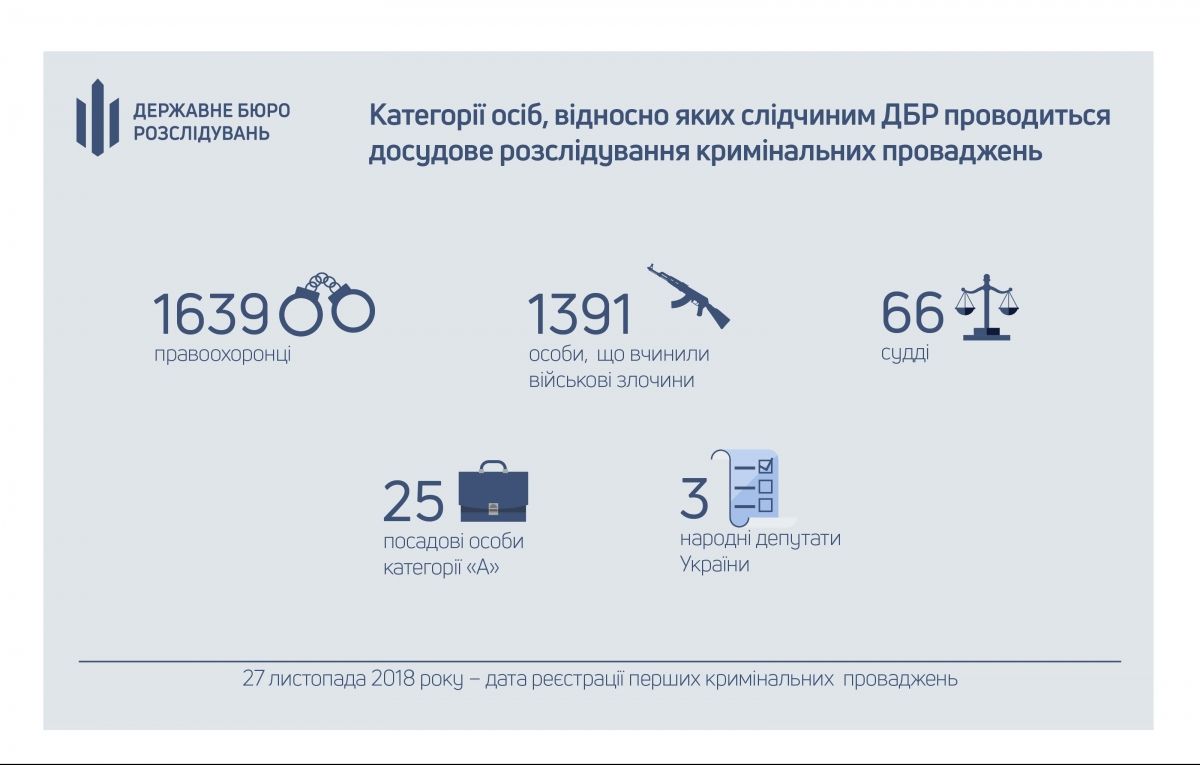 ДЕРЖАВНЕ БЮРО РОЗСЛІДУВАНЬ

Категорії осіб, відносно яких слідчиним ДБР проводиться досудове розслідування кримінальних проваджень

1639
правоохоронці

1391
особи, що вчинили військові злочини

66
судді

25
посадові особи категорії «А»

3
народні депутати України

27 листопада 2018 року – дата реєстрації перших кримінальних проваджень